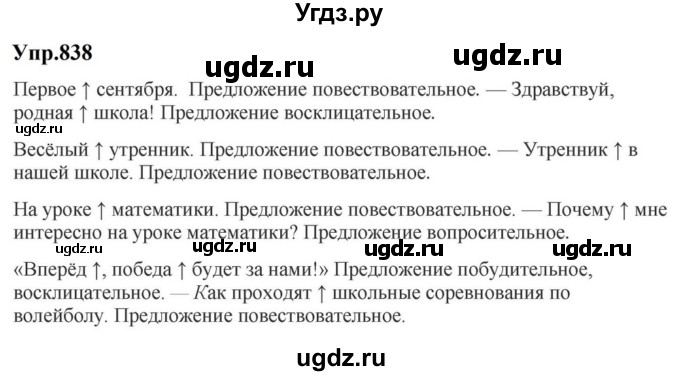 Угдз.ру

Упр.838

ugdz.ru ugdz.ru

Первое ↑ сентября. Предложение повествовательное. — Здравствуй, родная ↑ школа! Предложение восклицательное.

ugdz.ru

Весёлый ↑ утренник. Предложение повествовательное. — Утренник ↑ в нашей школе. Предложение повествовательное.

На уроке ↑ математики. Предложение повествовательное. — Почему ↑ мне интересно на уроке математики? Предложение вопросительное.

ugdz.ru ugdz.ru ugdz.ru ugdz.ru

«Вперёд ↑, победа ↑ будет за нами!» Предложение побудительное, восклицательное. — Как проходят ↑ школьные соревнования по волейболу. Предложение повествовательное.

ugdz.ru